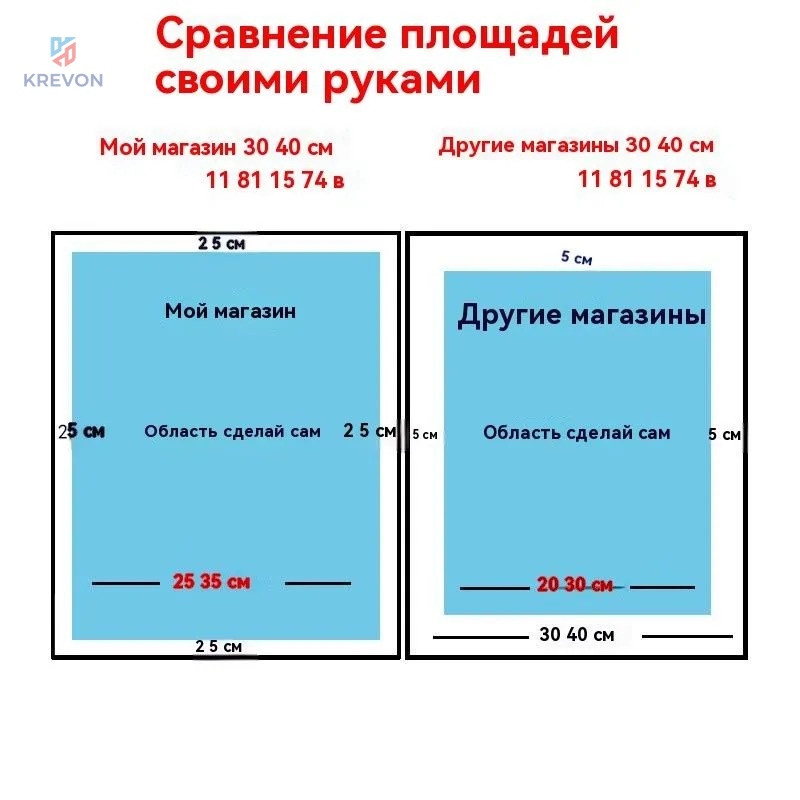 KREVON

Сравнение площадей своими руками

Мой магазин 30 40 см
11 81 15 74 в

Другие магазины 30 40 см
11 81 15 74 в

2 5 см

Мой магазин

2 5 см

Область сделай сам

2 5 см

25 35 см

2 5 см

5 см

Другие магазины

5 см

Область сделай сам

5 см

20 30 см

30 40 см